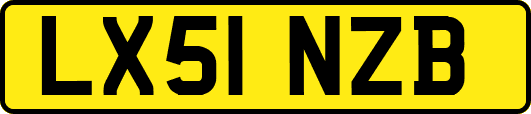 LX51 NZB